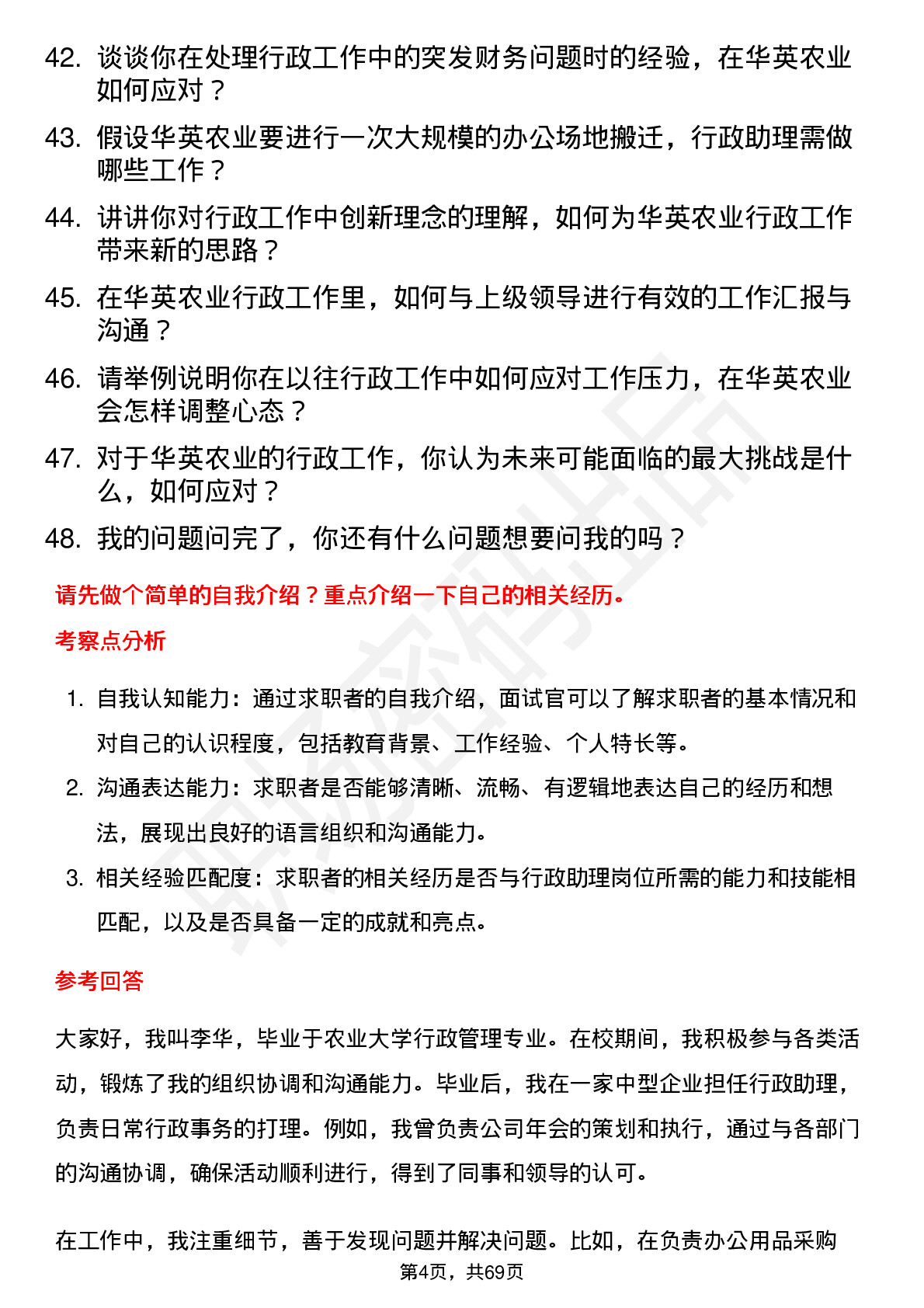 42. 谈谈你在处理行政工作中的突发财务问题时的经验，在华英农业如何应对？

43. 假设华英农业要进行一次大规模的办公场地搬迁，行政助理需做哪些工作？

44. 讲讲你对行政工作中创新理念的理解，如何为华英农业行政工作带来新的思路？

45. 在华英农业行政工作里，如何与上级领导进行有效的工作汇报与沟通？

46. 请举例说明你在以往行政工作中如何应对工作压力，在华英农业会怎样调整心态？

47. 对于华英农业的行政工作，你认为未来可能面临的最大挑战是什么，如何应对？

48. 我的问题问完了，你还有什么问题想要问我的吗？

请先做个简单的自我介绍？重点介绍一下自己的相关经历。

考察点分析

1. 自我认知能力：通过求职者的自我介绍，面试官可以了解求职者的基本情况和对自己的认识程度，包括教育背景、工作经验、个人特长等。

2. 沟通表达能力：求职者是否能够清晰、流畅、有逻辑地表达自己的经历和想法，展现出良好的语言组织和沟通能力。

3. 相关经验匹配度：求职者的相关经历是否与行政助理岗位所需的能力和技能相匹配，以及是否具备一定的成就和亮点。

参考回答

大家好，我叫李华，毕业于农业大学行政管理专业。在校期间，我积极参与各类活动，锻炼了我的组织协调和沟通能力。毕业后，我在一家中型企业担任行政助理，负责日常行政事务的打理。例如，我曾负责公司年会的策划和执行，通过与各部门的沟通协调，确保活动顺利进行，得到了同事和领导的认可。

在工作中，我注重细节，善于发现问题并解决问题。比如，在负责办公用品采购

第4页，共69页